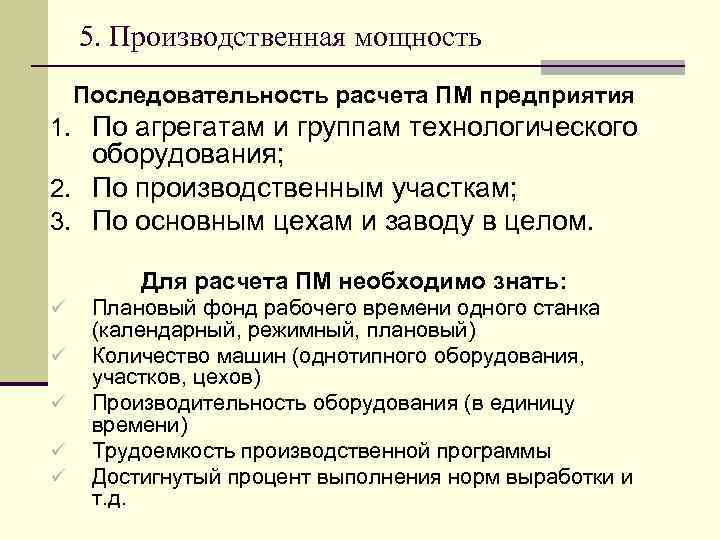 5. Производственная мощность

Последовательность расчета ПМ предприятия

1. По агрегатам и группам технологического оборудования;
2. По производственным участкам;
3. По основным цехам и заводу в целом.

Для расчета ПМ необходимо знать:

✓ Плановый фонд рабочего времени одного станка (календарный, режимный, плановый)
✓ Количество машин (однотипного оборудования, участков, цехов)
✓ Производительность оборудования (в единицу времени)
✓ Трудоемкость производственной программы
✓ Достигнутый процент выполнения норм выработки и т.д.